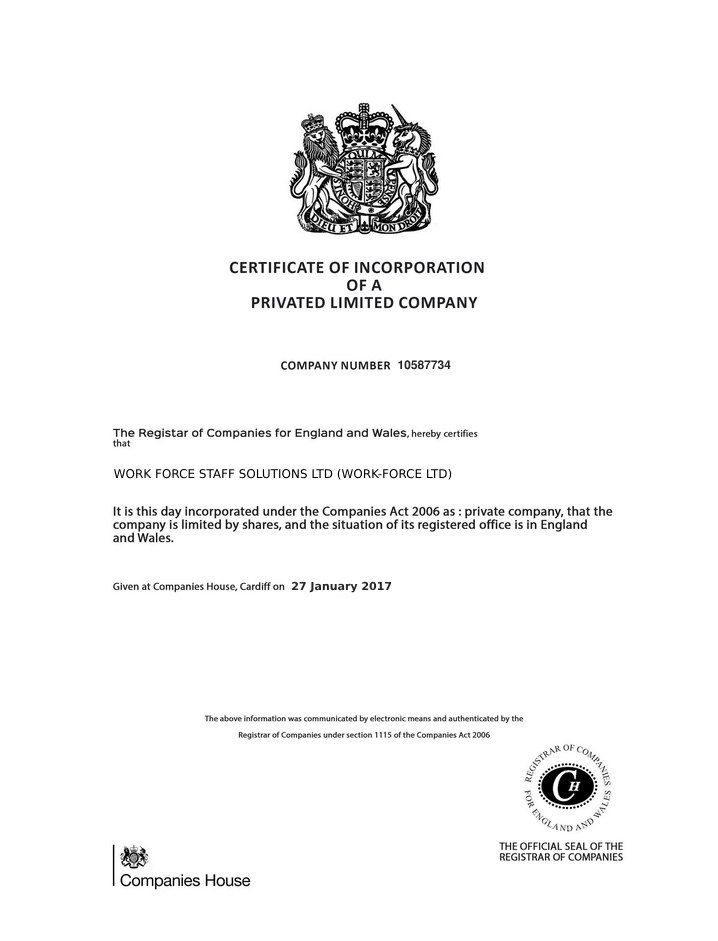 DIEU ET MON DROIT

CERTIFICATE OF INCORPORATION
OF A
PRIVATED LIMITED COMPANY

COMPANY NUMBER 10587734

The Registar of Companies for England and Wales, hereby certifies that

WORK FORCE STAFF SOLUTIONS LTD (WORK-FORCE LTD)

It is this day incorporated under the Companies Act 2006 as : private company, that the company is limited by shares, and the situation of its registered office is in England and Wales.

Given at Companies House, Cardiff on 27 January 2017

The above information was communicated by electronic means and authenticated by the Registrar of Companies under section 1115 of the Companies Act 2006

REGISTRAR OF COMPANIES FOR ENGLAND AND WALES
CH

THE OFFICIAL SEAL OF THE REGISTRAR OF COMPANIES

Companies House